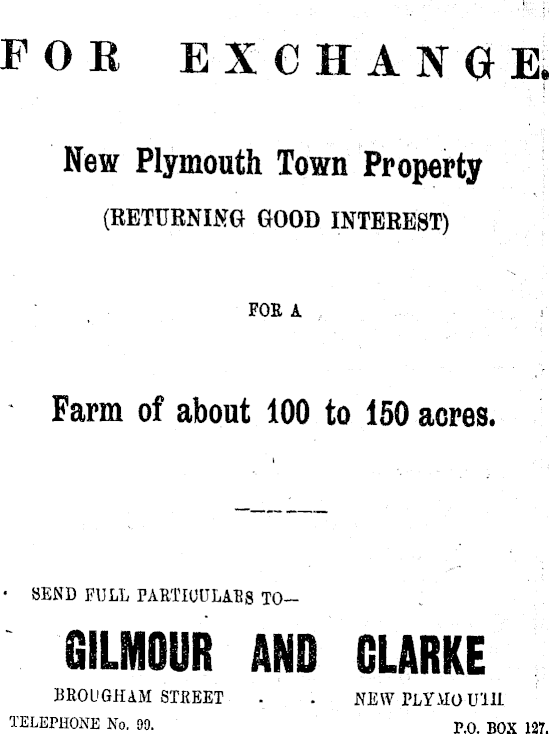 FOR EXCHANGE.

New Plymouth Town Property

(RETURNING GOOD INTEREST)

FOR A

Farm of about 100 to 150 acres.

SEND FULL PARTICULARS TO—

GILMOUR AND CLARKE

BROUGHAM STREET . . NEW PLYMOUTH

TELEPHONE No. 99. P.O. BOX 127.